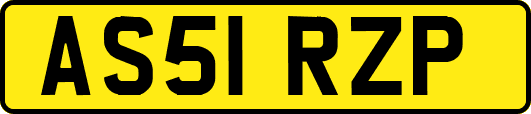 AS51 RZP